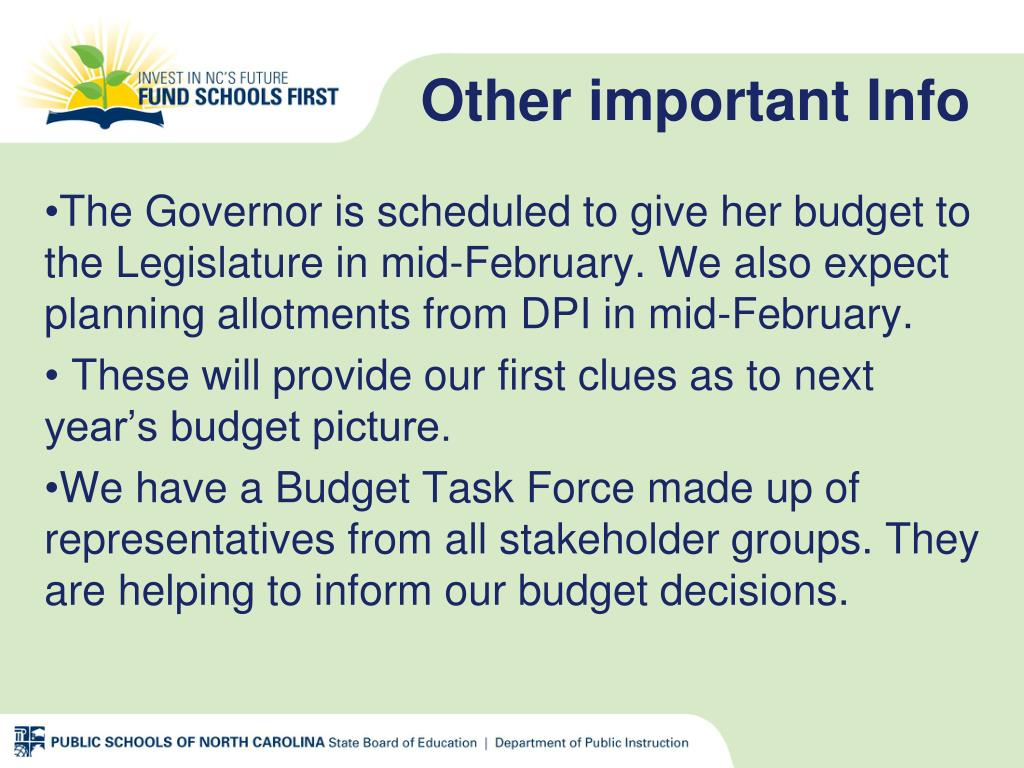 INVEST IN NC'S FUTURE
FUND SCHOOLS FIRST

Other important Info

•The Governor is scheduled to give her budget to the Legislature in mid-February. We also expect planning allotments from DPI in mid-February.

• These will provide our first clues as to next year's budget picture.

•We have a Budget Task Force made up of representatives from all stakeholder groups. They are helping to inform our budget decisions.

PUBLIC SCHOOLS OF NORTH CAROLINA State Board of Education | Department of Public Instruction